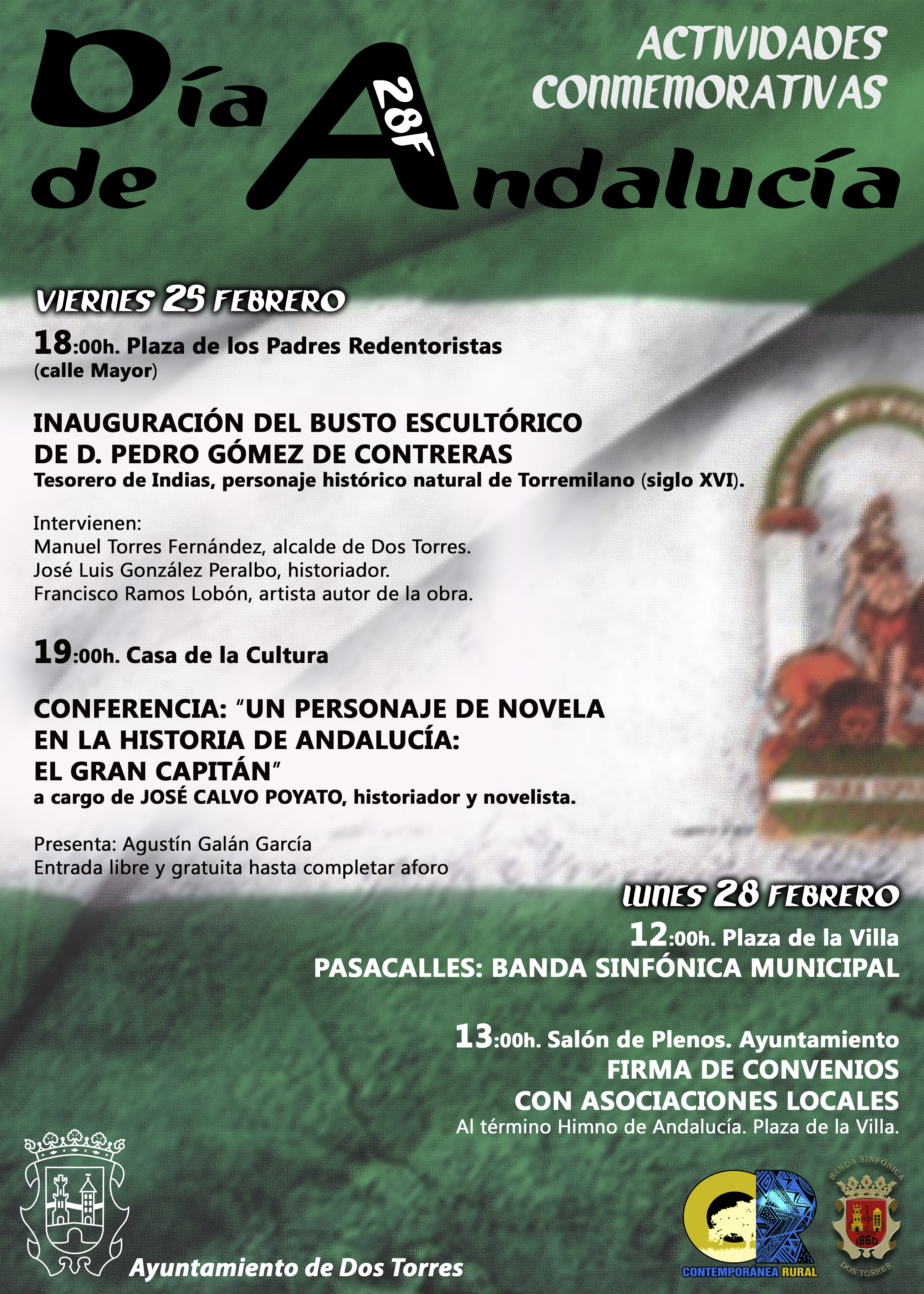 Día de Andalucía
28F

ACTIVIDADES CONMEMORATIVAS

VIERNES 25 FEBRERO

18:00h. Plaza de los Padres Redentoristas (calle Mayor)

INAUGURACIÓN DEL BUSTO ESCULTÓRICO DE D. PEDRO GÓMEZ DE CONTRERAS
Tesorero de Indias, personaje histórico natural de Torremilano (siglo XVI).

Intervienen:
Manuel Torres Fernández, alcalde de Dos Torres.
José Luis González Peralbo, historiador.
Francisco Ramos Lobón, artista autor de la obra.

19:00h. Casa de la Cultura

CONFERENCIA: "UN PERSONAJE DE NOVELA EN LA HISTORIA DE ANDALUCÍA: EL GRAN CAPITÁN"
a cargo de JOSÉ CALVO POYATO, historiador y novelista.

Presenta: Agustín Galán García
Entrada libre y gratuita hasta completar aforo

LUNES 28 FEBRERO

12:00h. Plaza de la Villa
PASACALLES: BANDA SINFÓNICA MUNICIPAL

13:00h. Salón de Plenos. Ayuntamiento
FIRMA DE CONVENIOS CON ASOCIACIONES LOCALES
Al término Himno de Andalucía. Plaza de la Villa.

Ayuntamiento de Dos Torres

CONTEMPORÁNEA RURAL

BANDA SINFÓNICA
1860
DOS TORRES